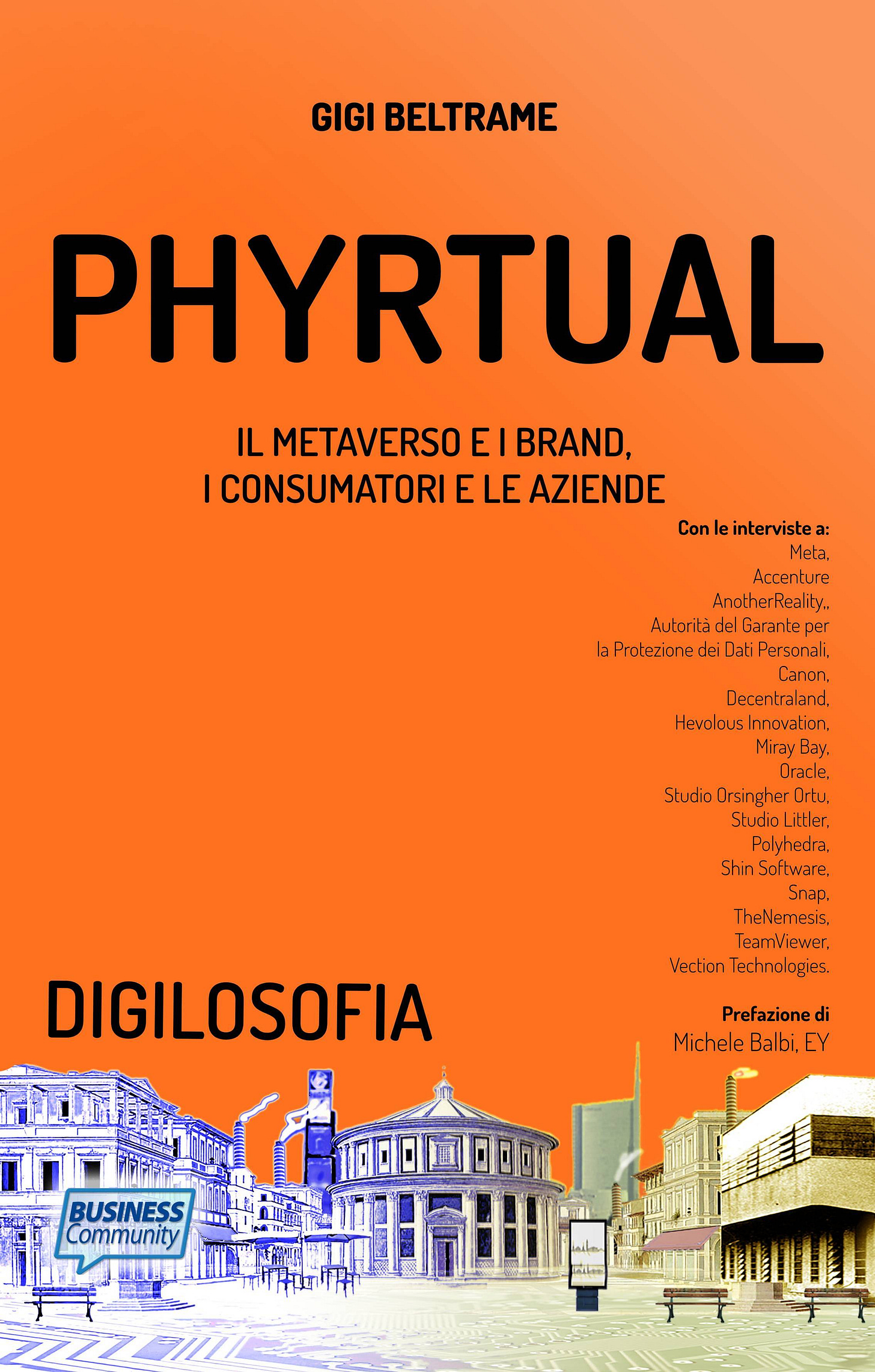 GIGI BELTRAME

PHYRTUAL

IL METAVERSO E I BRAND, I CONSUMATORI E LE AZIENDE

Con le interviste a:
Meta,
Accenture
AnotherReality,,
Autorità del Garante per la Protezione dei Dati Personali,
Canon,
Decentraland,
Hevolous Innovation,
Miray Bay,
Oracle,
Studio Orsingher Ortu,
Studio Littler,
Polyhedra,
Shin Software,
Snap,
TheNemesis,
TeamViewer,
Vection Technologies.

DIGILOSOFIA

Prefazione di
Michele Balbi, EY

BUSINESS Community